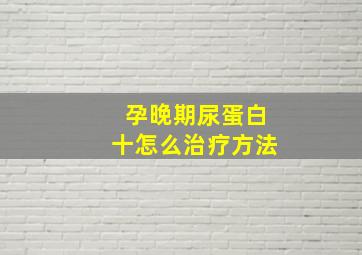 孕晚期尿蛋白
十怎么治疗方法